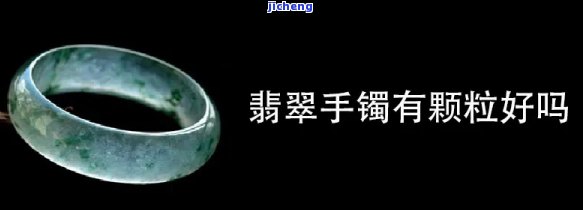 jicheng

翡翠手镯有颗粒好吗